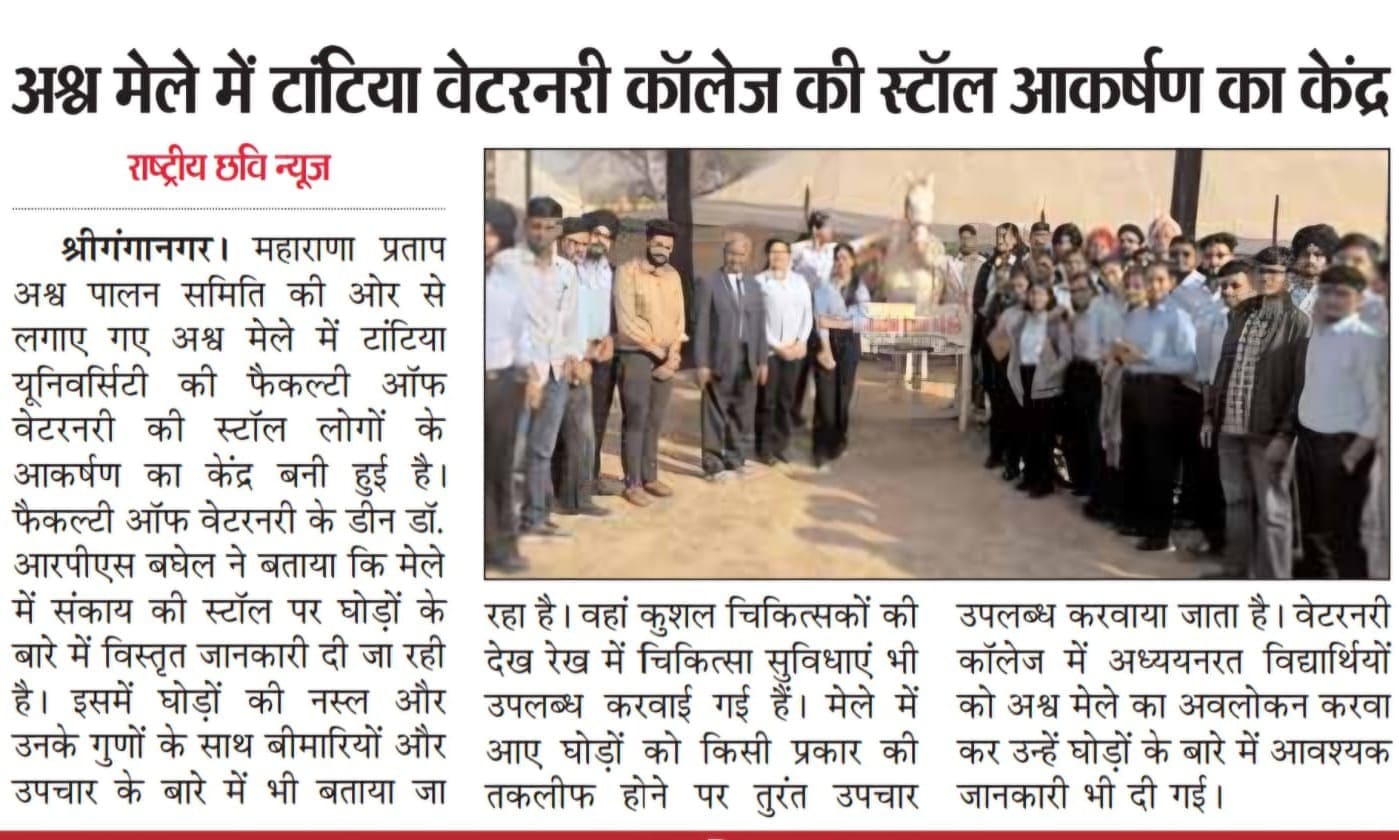 अश्व मेले में टांटिया वेटरनरी कॉलेज की स्टॉल आकर्षण का केंद्र

राष्ट्रीय छवि न्यूज़

श्रीगंगानगर। महाराणा प्रताप अश्व पालन समिति की ओर से लगाए गए अश्व मेले में टांटिया यूनिवर्सिटी की फैकल्टी ऑफ वेटरनरी की स्टॉल लोगों के आकर्षण का केंद्र बनी हुई है। फैकल्टी ऑफ वेटरनरी के डीन डॉ. आरपीएस बघेल ने बताया कि मेले में संकाय की स्टॉल पर घोड़ों के बारे में विस्तृत जानकारी दी जा रही है। इसमें घोड़ों की नस्ल और उनके गुणों के साथ बीमारियों और उपचार के बारे में भी बताया जा रहा है। वहां कुशल चिकित्सकों की देख रेख में चिकित्सा सुविधाएं भी उपलब्ध करवाई गई हैं। मेले में आए घोड़ों को किसी प्रकार की तकलीफ होने पर तुरंत उपचार उपलब्ध करवाया जाता है। वेटरनरी कॉलेज में अध्ययनरत विद्यार्थियों को अश्व मेले का अवलोकन करवा कर उन्हें घोड़ों के बारे में आवश्यक जानकारी भी दी गई।